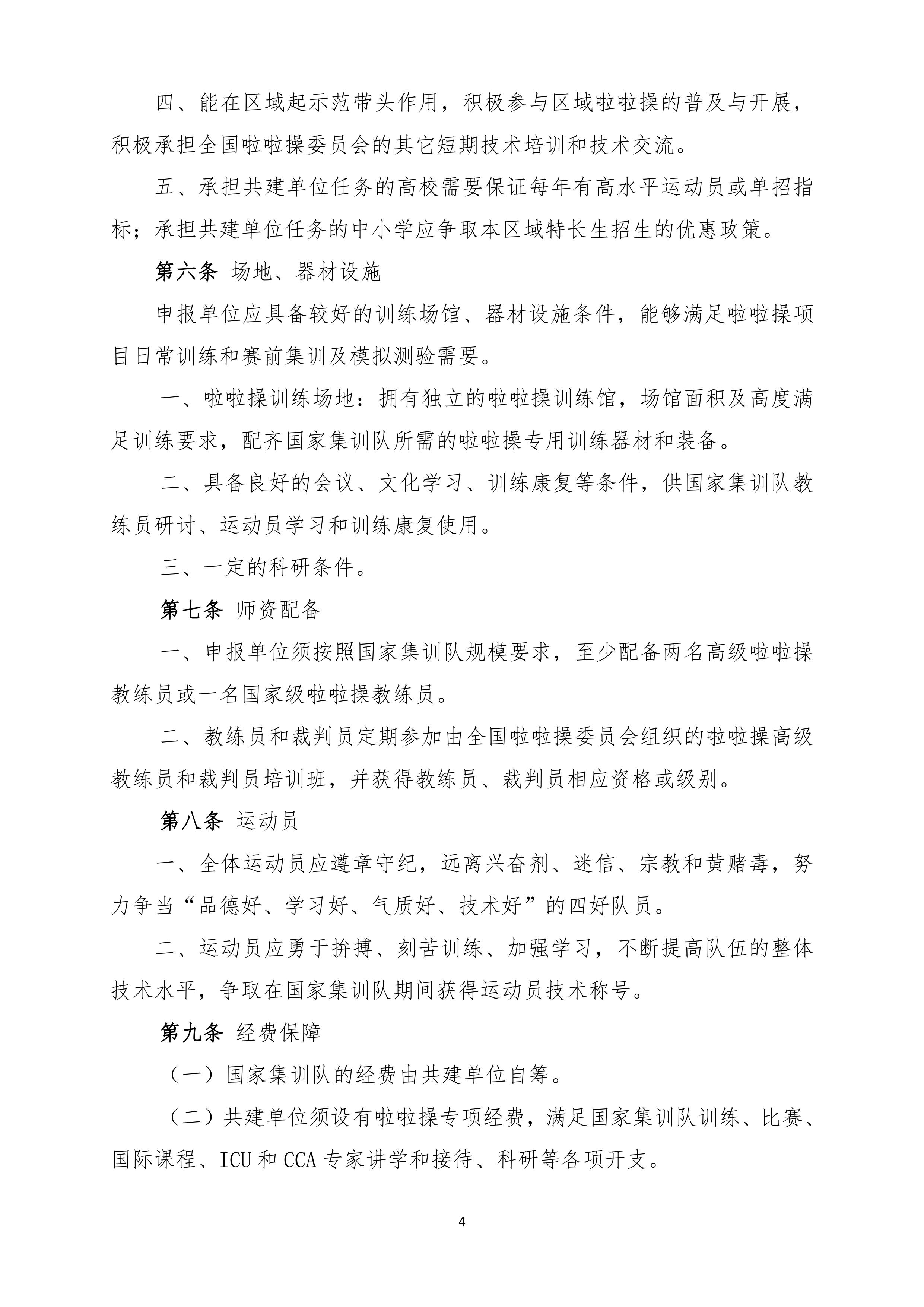 四、能在区域起示范带头作用，积极参与区域啦啦操的普及与开展，积极承担全国啦啦操委员会的其它短期技术培训和技术交流。

五、承担共建单位任务的高校需要保证每年有高水平运动员或单招指标；承担共建单位任务的中小学应争取本区域特长生招生的优惠政策。

第六条 场地、器材设施

申报单位应具备较好的训练场馆、器材设施条件，能够满足啦啦操项目日常训练和赛前集训及模拟测验需要。

一、啦啦操训练场地：拥有独立的啦啦操训练馆，场馆面积及高度满足训练要求，配齐国家集训队所需的啦啦操专用训练器材和装备。

二、具备良好的会议、文化学习、训练康复等条件，供国家集训队教练员研讨、运动员学习和训练康复使用。

三、一定的科研条件。

第七条 师资配备

一、申报单位须按照国家集训队规模要求，至少配备两名高级啦啦操教练员或一名国家级啦啦操教练员。

二、教练员和裁判员定期参加由全国啦啦操委员会组织的啦啦操高级教练员和裁判员培训班，并获得教练员、裁判员相应资格或级别。

第八条 运动员

一、全体运动员应遵章守纪，远离兴奋剂、迷信、宗教和黄赌毒，努力争当“品德好、学习好、气质好、技术好”的四好队员。

二、运动员应勇于拚搏、刻苦训练、加强学习，不断提高队伍的整体技术水平，争取在国家集训队期间获得运动员技术称号。

第九条 经费保障

（一）国家集训队的经费由共建单位自筹。

（二）共建单位须设有啦啦操专项经费，满足国家集训队训练、比赛、国际课程、ICU 和 CCA 专家讲学和接待、科研等各项开支。

4